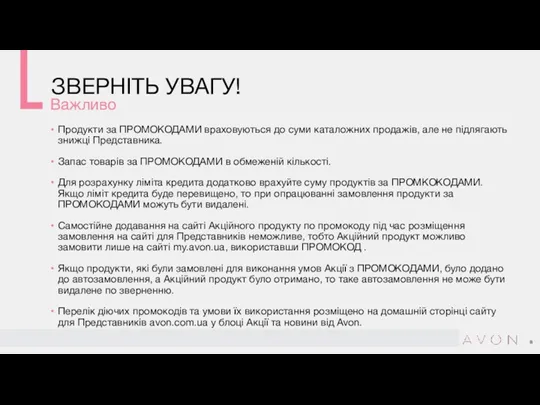 ЗВЕРНІТЬ УВАГУ!
Важливо

• Продукти за ПРОМОКОДАМИ враховуються до суми каталожних продажів, але не підлягають знижці Представника.

• Запас товарів за ПРОМОКОДАМИ в обмеженій кількості.

• Для розрахунку ліміта кредита додатково врахуйте суму продуктів за ПРОМКОКОДАМИ. Якщо ліміт кредита буде перевищено, то при опрацюванні замовлення продукти за ПРОМОКОДАМИ можуть бути видалені.

• Самостійне додавання на сайті Акційного продукту по промокоду під час розміщення замовлення на сайті для Представників неможливе, тобто Акційний продукт можливо замовити лише на сайті my.avon.ua, використавши ПРОМОКОД .

• Якщо продукти, які були замовлені для виконання умов Акції з ПРОМОКОДАМИ, було додано до автозамовлення, а Акційний продукт було отримано, то таке автозамовлення не може бути видалене по зверненню.

• Перелік діючих промокодів та умови їх використання розміщено на домашній сторінці сайту для Представників avon.com.ua у блоці Акції та новини від Avon.

AVON